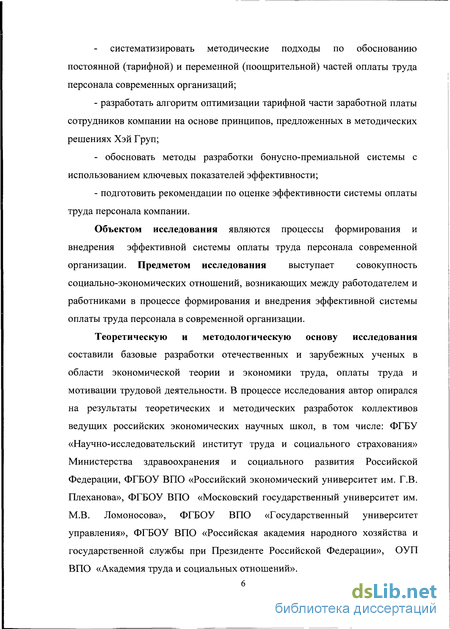 - систематизировать методические подходы по обоснованию постоянной (тарифной) и переменной (поощрительной) частей оплаты труда персонала современных организаций;

- разработать алгоритм оптимизации тарифной части заработной платы сотрудников компании на основе принципов, предложенных в методических решениях Хэй Груп;

- обосновать методы разработки бонусно-премиальной системы с использованием ключевых показателей эффективности;

- подготовить рекомендации по оценке эффективности системы оплаты труда персонала компании.

**Объектом исследования** являются процессы формирования и внедрения эффективной системы оплаты труда персонала современной организации. **Предметом исследования** выступает совокупность социально-экономических отношений, возникающих между работодателем и работниками в процессе формирования и внедрения эффективной системы оплаты труда персонала в современной организации.

**Теоретическую и методологическую основу исследования** составили базовые разработки отечественных и зарубежных ученых в области экономической теории и экономики труда, оплаты труда и мотивации трудовой деятельности. В процессе исследования автор опирался на результаты теоретических и методических разработок коллективов ведущих российских экономических научных школ, в том числе: ФГБУ «Научно-исследовательский институт труда и социального страхования» Министерства здравоохранения и социального развития Российской Федерации, ФГБОУ ВПО «Российский экономический университет им. Г.В. Плеханова», ФГБОУ ВПО «Московский государственный университет им. М.В. Ломоносова», ФГБОУ ВПО «Государственный университет управления», ФГБОУ ВПО «Российская академия народного хозяйства и государственной службы при Президенте Российской Федерации», ОУП ВПО «Академия труда и социальных отношений».

6

dsLib.net
библиотека диссертаций